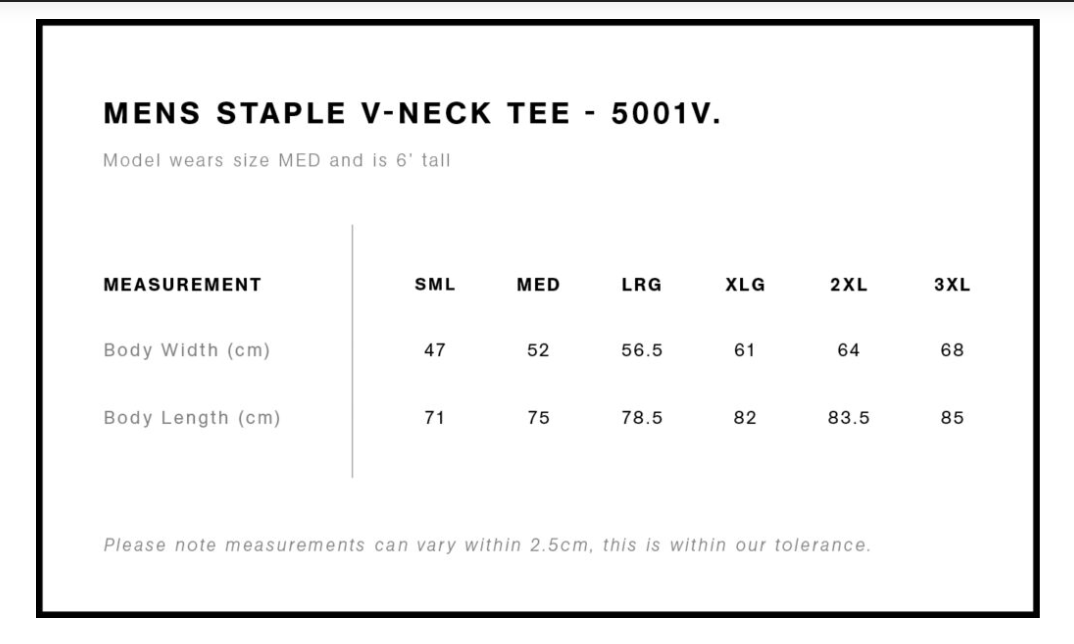 MENS STAPLE V-NECK TEE - 5001V.

Model wears size MED and is 6' tall

| MEASUREMENT | SML | MED | LRG | XLG | 2XL | 3XL |
|---|---|---|---|---|---|---|
| Body Width (cm) | 47 | 52 | 56.5 | 61 | 64 | 68 |
| Body Length (cm) | 71 | 75 | 78.5 | 82 | 83.5 | 85 |

Please note measurements can vary within 2.5cm, this is within our tolerance.